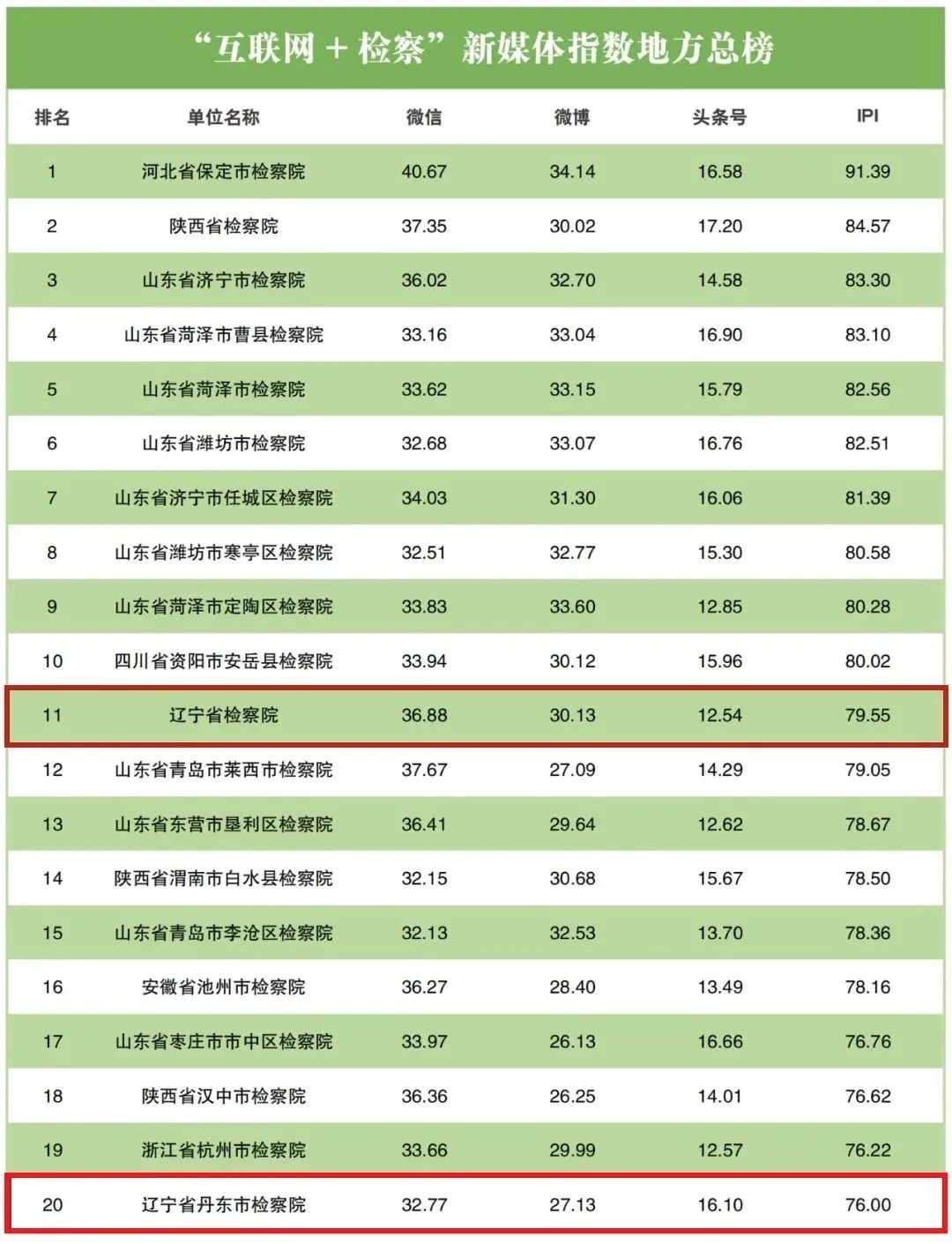 “互联网＋检察”新媒体指数地方总榜

| 排名 | 单位名称 | 微信 | 微博 | 头条号 | IPI |
|---|---|---|---|---|---|
| 1 | 河北省保定市检察院 | 40.67 | 34.14 | 16.58 | 91.39 |
| 2 | 陕西省检察院 | 37.35 | 30.02 | 17.20 | 84.57 |
| 3 | 山东省济宁市检察院 | 36.02 | 32.70 | 14.58 | 83.30 |
| 4 | 山东省菏泽市曹县检察院 | 33.16 | 33.04 | 16.90 | 83.10 |
| 5 | 山东省菏泽市检察院 | 33.62 | 33.15 | 15.79 | 82.56 |
| 6 | 山东省潍坊市检察院 | 32.68 | 33.07 | 16.76 | 82.51 |
| 7 | 山东省济宁市任城区检察院 | 34.03 | 31.30 | 16.06 | 81.39 |
| 8 | 山东省潍坊市寒亭区检察院 | 32.51 | 32.77 | 15.30 | 80.58 |
| 9 | 山东省菏泽市定陶区检察院 | 33.83 | 33.60 | 12.85 | 80.28 |
| 10 | 四川省资阳市安岳县检察院 | 33.94 | 30.12 | 15.96 | 80.02 |
| 11 | 辽宁省检察院 | 36.88 | 30.13 | 12.54 | 79.55 |
| 12 | 山东省青岛市莱西市检察院 | 37.67 | 27.09 | 14.29 | 79.05 |
| 13 | 山东省东营市垦利区检察院 | 36.41 | 29.64 | 12.62 | 78.67 |
| 14 | 陕西省渭南市白水县检察院 | 32.15 | 30.68 | 15.67 | 78.50 |
| 15 | 山东省青岛市李沧区检察院 | 32.13 | 32.53 | 13.70 | 78.36 |
| 16 | 安徽省池州市检察院 | 36.27 | 28.40 | 13.49 | 78.16 |
| 17 | 山东省枣庄市市中区检察院 | 33.97 | 26.13 | 16.66 | 76.76 |
| 18 | 陕西省汉中市检察院 | 36.36 | 26.25 | 14.01 | 76.62 |
| 19 | 浙江省杭州市检察院 | 33.66 | 29.99 | 12.57 | 76.22 |
| 20 | 辽宁省丹东市检察院 | 32.77 | 27.13 | 16.10 | 76.00 |